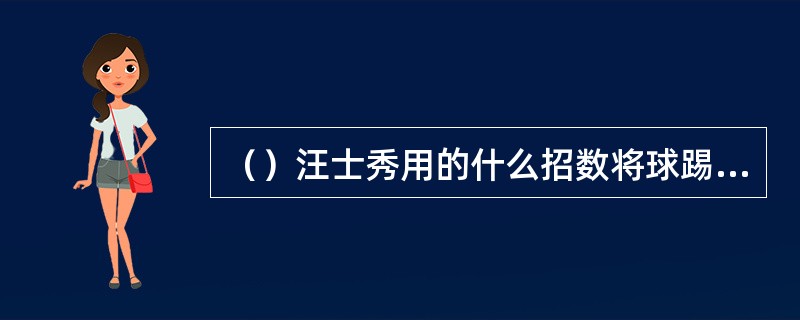 （）汪士秀用的什么招数将球踢...